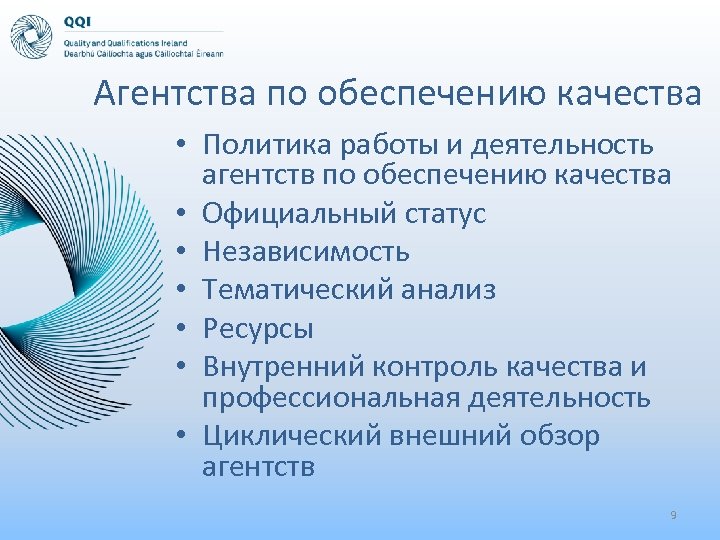 QQI
Quality and Qualifications Ireland
Dearbhú Cáilíochta agus Cáilíochtaí Éireann

Агентства по обеспечению качества

• Политика работы и деятельность агентств по обеспечению качества
• Официальный статус
• Независимость
• Тематический анализ
• Ресурсы
• Внутренний контроль качества и профессиональная деятельность
• Циклический внешний обзор агентств

9